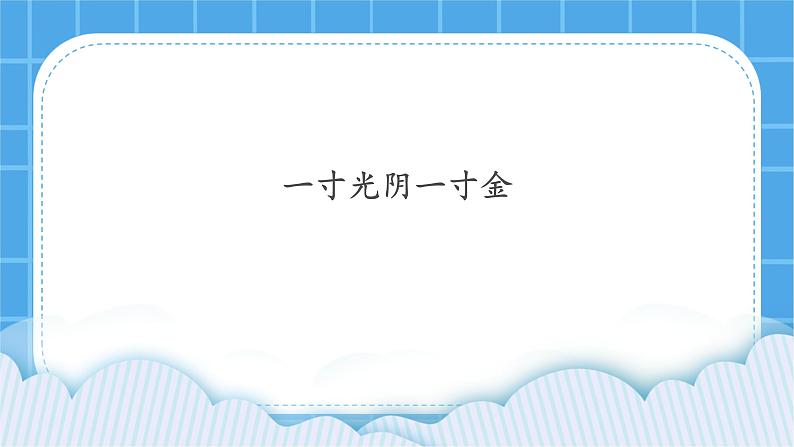 一寸光阴一寸金